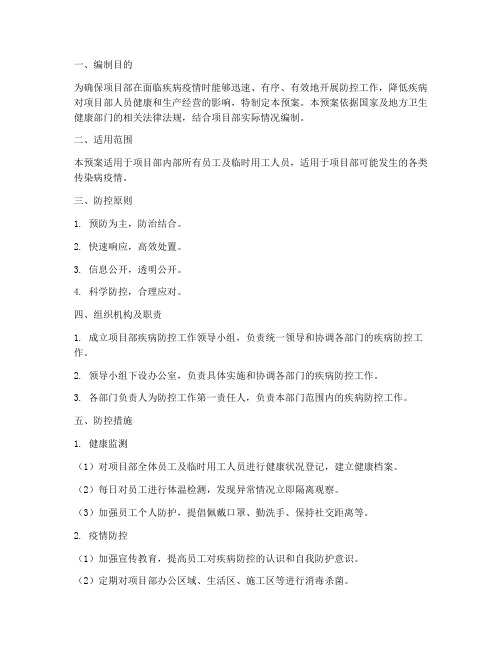 一、编制目的

为确保项目部在面临疾病疫情时能够迅速、有序、有效地开展防控工作，降低疾病对项目部人员健康和生产经营的影响，特制定本预案。本预案依据国家及地方卫生健康部门的相关法律法规，结合项目部实际情况编制。

二、适用范围

本预案适用于项目部内部所有员工及临时用工人员，适用于项目部可能发生的各类传染病疫情。

三、防控原则

1. 预防为主，防治结合。

2. 快速响应，高效处置。

3. 信息公开，透明公开。

4. 科学防控，合理应对。

四、组织机构及职责

1. 成立项目部疾病防控工作领导小组，负责统一领导和协调各部门的疾病防控工作。

2. 领导小组下设办公室，负责具体实施和协调各部门的疾病防控工作。

3. 各部门负责人为防控工作第一责任人，负责本部门范围内的疾病防控工作。

五、防控措施

1. 健康监测

（1）对项目部全体员工及临时用工人员进行健康状况登记，建立健康档案。

（2）每日对员工进行体温检测，发现异常情况立即隔离观察。

（3）加强员工个人防护，提倡佩戴口罩、勤洗手、保持社交距离等。

2. 疫情防控

（1）加强宣传教育，提高员工对疾病防控的认识和自我防护意识。

（2）定期对项目部办公区域、生活区、施工区等进行消毒杀菌。